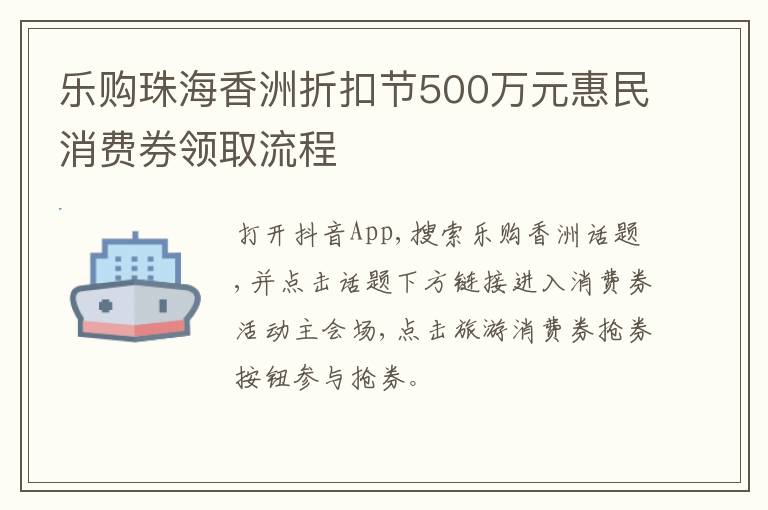 乐购珠海香洲折扣节500万元惠民消费券领取流程

打开抖音App,搜索乐购香洲话题,并点击话题下方链接进入消费券活动主会场,点击旅游消费券抢券按钮参与抢券。